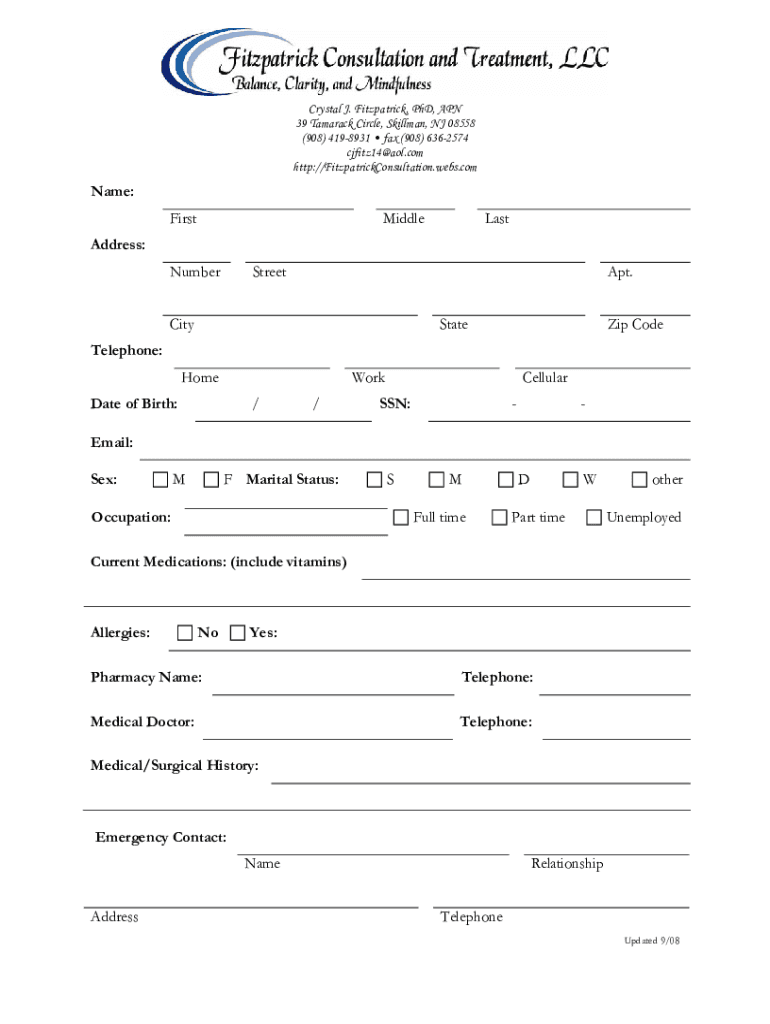 Fitzpatrick Consultation and Treatment, LLC
Balance, Clarity, and Mindfulness

Crystal J. Fitzpatrick, PhD, APN
39 Tamarack Circle, Skillman, NJ 08558
(908) 419-8931 • fax (908) 636-2574
cjfitz14@aol.com
http://FitzpatrickConsultation.webs.com

Name:
First Middle Last

Address:
Number Street Apt.

City State Zip Code

Telephone:
Home Work Cellular

Date of Birth: / / SSN: - -

Email:

Sex: M F Marital Status: S M D W other

Occupation: Full time Part time Unemployed

Current Medications: (include vitamins)

Allergies: No Yes:

Pharmacy Name: Telephone:

Medical Doctor: Telephone:

Medical/Surgical History:

Emergency Contact:
Name Relationship

Address Telephone

Updated 9/08